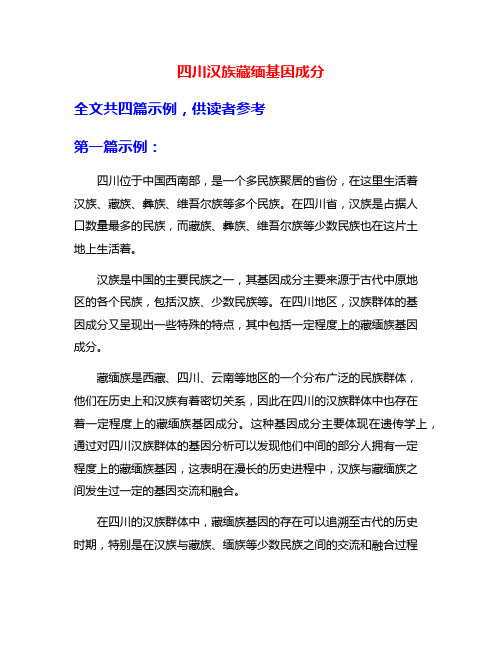 四川汉族藏缅基因成分

全文共四篇示例，供读者参考

第一篇示例：

四川位于中国西南部，是一个多民族聚居的省份，在这里生活着汉族、藏族、彝族、维吾尔族等多个民族。在四川省，汉族是占据人口数量最多的民族，而藏族、彝族、维吾尔族等少数民族也在这片土地上生活着。

汉族是中国的主要民族之一，其基因成分主要来源于古代中原地区的各个民族，包括汉族、少数民族等。在四川地区，汉族群体的基因成分又呈现出一些特殊的特点，其中包括一定程度上的藏缅族基因成分。

藏缅族是西藏、四川、云南等地区的一个分布广泛的民族群体，他们在历史上和汉族有着密切关系，因此在四川的汉族群体中也存在着一定程度上的藏缅族基因成分。这种基因成分主要体现在遗传学上，通过对四川汉族群体的基因分析可以发现他们中间的部分人拥有一定程度上的藏缅族基因，这表明在漫长的历史进程中，汉族与藏缅族之间发生过一定的基因交流和融合。

在四川的汉族群体中，藏缅族基因的存在可以追溯至古代的历史时期，特别是在汉族与藏族、缅族等少数民族之间的交流和融合过程